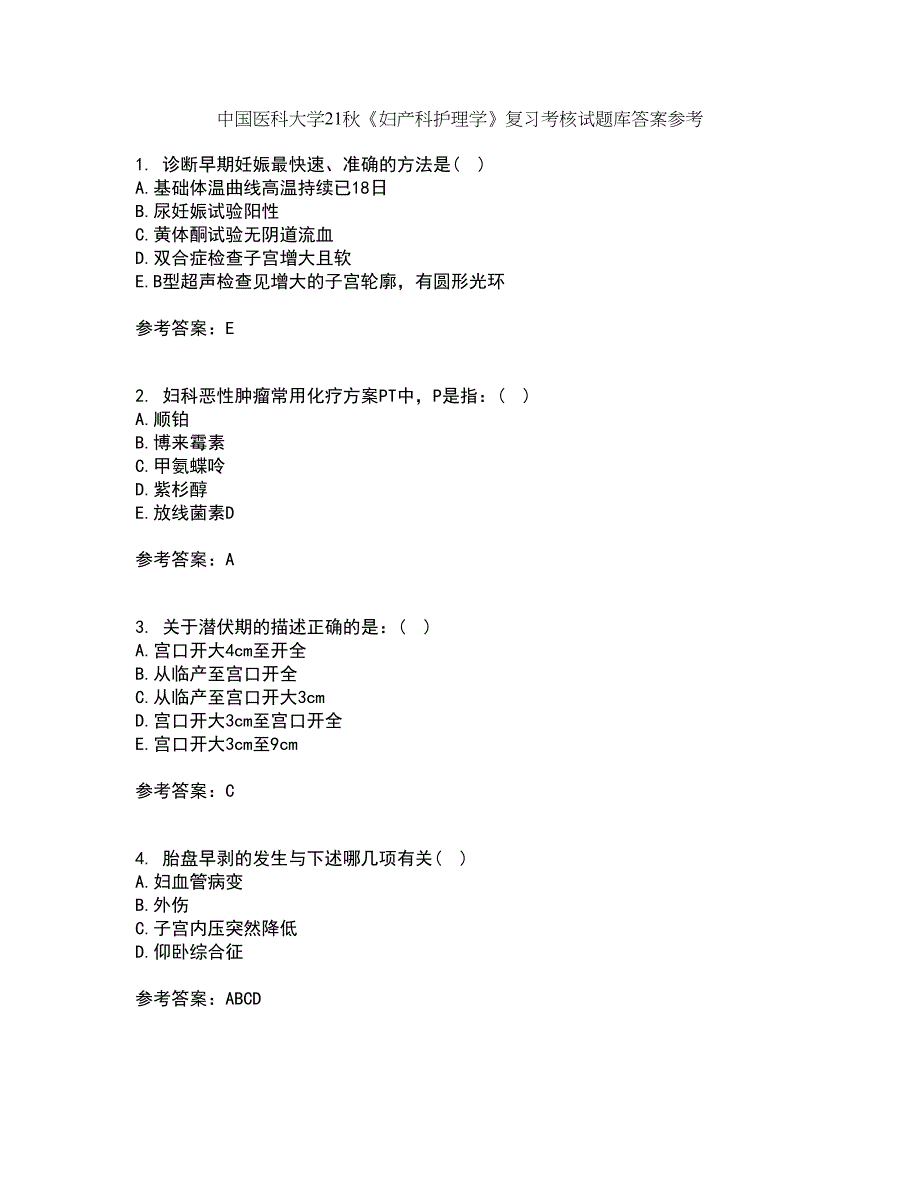 中国医科大学21秋《妇产科护理学》复习考核试题库答案参考

1. 诊断早期妊娠最快速、准确的方法是( )
A.基础体温曲线高温持续已18日
B.尿妊娠试验阳性
C.黄体酮试验无阴道流血
D.双合症检查子宫增大且软
E.B型超声检查见增大的子宫轮廓，有圆形光环

参考答案：E

2. 妇科恶性肿瘤常用化疗方案PT中，P是指：( )
A.顺铂
B.博来霉素
C.甲氨蝶呤
D.紫杉醇
E.放线菌素D

参考答案：A

3. 关于潜伏期的描述正确的是：( )
A.宫口开大4cm至开全
B.从临产至宫口开全
C.从临产至宫口开大3cm
D.宫口开大3cm至宫口开全
E.宫口开大3cm至9cm

参考答案：C

4. 胎盘早剥的发生与下述哪几项有关( )
A.妇血管病变
B.外伤
C.子宫内压突然降低
D.仰卧综合征

参考答案：ABCD